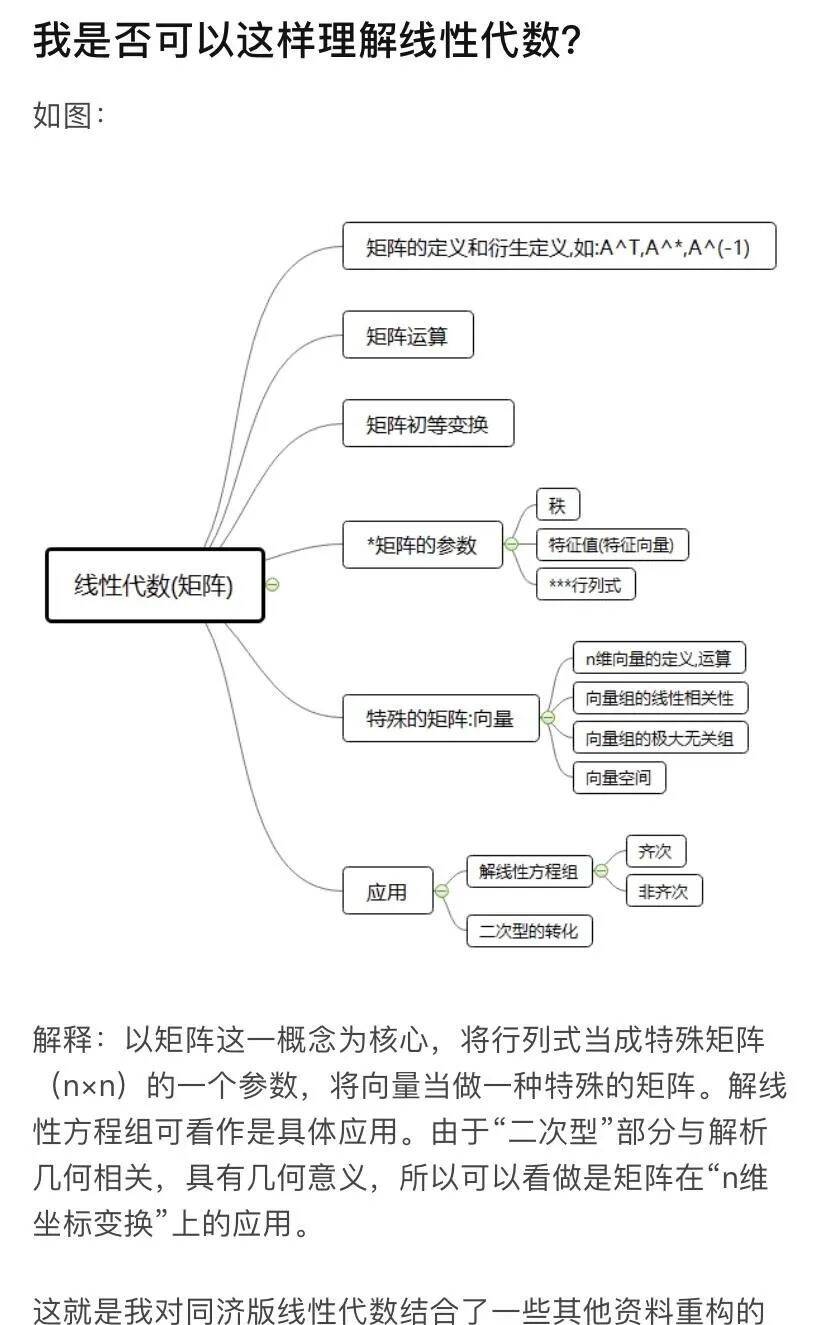 我是否可以这样理解线性代数?

如图：

线性代数(矩阵)

矩阵的定义和衍生定义,如:A^T,A^*,A^(-1)

矩阵运算

矩阵初等变换

*矩阵的参数

秩

特征值(特征向量)

***行列式

特殊的矩阵:向量

n维向量的定义,运算

向量组的线性相关性

向量组的极大无关组

向量空间

应用

解线性方程组

齐次

非齐次

二次型的转化

解释：以矩阵这一概念为核心，将行列式当成特殊矩阵（n×n）的一个参数，将向量当做一种特殊的矩阵。解线性方程组可看作是具体应用。由于“二次型”部分与解析几何相关，具有几何意义，所以可以看做是矩阵在“n维坐标变换”上的应用。

这就是我对同济版线性代数结合了一些其他资料重构的